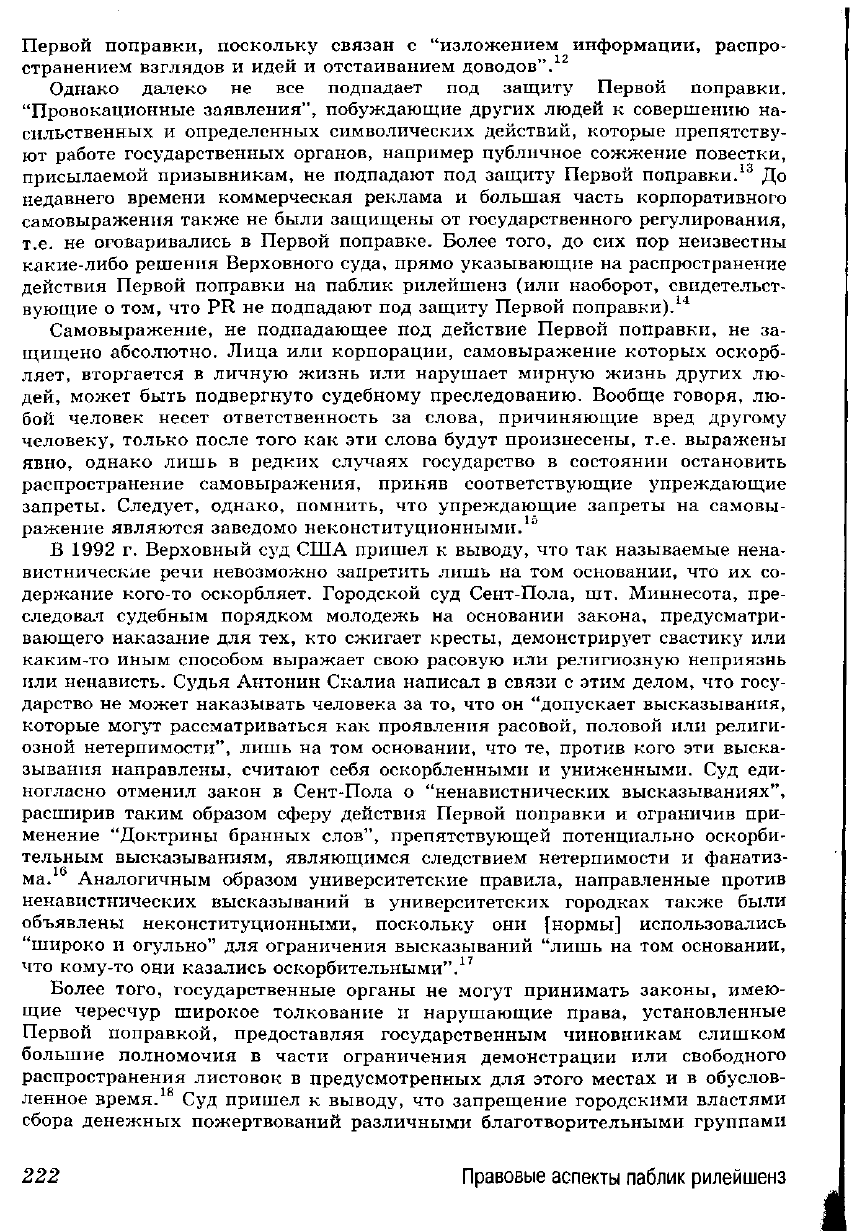 Первой поправки, поскольку связан с "изложением информации, распространением взглядов и идей и отстаиванием доводов".$^{12}$

Однако далеко не все подпадает под защиту Первой поправки. "Провокационные заявления", побуждающие других людей к совершению насильственных и определенных символических действий, которые препятствуют работе государственных органов, например публичное сожжение повестки, присылаемой призывникам, не подпадают под защиту Первой поправки.$^{13}$ До недавнего времени коммерческая реклама и большая часть корпоративного самовыражения также не были защищены от государственного регулирования, т.е. не оговаривались в Первой поправке. Более того, до сих пор неизвестны какие-либо решения Верховного суда, прямо указывающие на распространение действия Первой поправки на паблик рилейшенз (или наоборот, свидетельствующие о том, что PR не подпадают под защиту Первой поправки).$^{14}$

Самовыражение, не подпадающее под действие Первой поправки, не защищено абсолютно. Лица или корпорации, самовыражение которых оскорбляет, вторгается в личную жизнь или нарушает мирную жизнь других людей, может быть подвергнуто судебному преследованию. Вообще говоря, любой человек несет ответственность за слова, причиняющие вред другому человеку, только после того как эти слова будут произнесены, т.е. выражены явно, однако лишь в редких случаях государство в состоянии остановить распространение самовыражения, приняв соответствующие упреждающие запреты. Следует, однако, помнить, что упреждающие запреты на самовыражение являются заведомо неконституционными.$^{15}$

В 1992 г. Верховный суд США пришел к выводу, что так называемые ненавистнические речи невозможно запретить лишь на том основании, что их содержание кого-то оскорбляет. Городской суд Сент-Пола, шт. Миннесота, преследовал судебным порядком молодежь на основании закона, предусматривающего наказание для тех, кто сжигает кресты, демонстрирует свастику или каким-то иным способом выражает свою расовую или религиозную неприязнь или ненависть. Судья Антонин Скалиа написал в связи с этим делом, что государство не может наказывать человека за то, что он "допускает высказывания, которые могут рассматриваться как проявления расовой, половой или религиозной нетерпимости", лишь на том основании, что те, против кого эти высказывания направлены, считают себя оскорбленными и униженными. Суд единогласно отменил закон в Сент-Пола о "ненавистнических высказываниях", расширив таким образом сферу действия Первой поправки и ограничив применение "Доктрины бранных слов", препятствующей потенциально оскорбительным высказываниям, являющимся следствием нетерпимости и фанатизма.$^{16}$ Аналогичным образом университетские правила, направленные против ненавистнических высказываний в университетских городках также были объявлены неконституционными, поскольку они [нормы] использовались "широко и огульно" для ограничения высказываний "лишь на том основании, что кому-то они казались оскорбительными".$^{17}$

Более того, государственные органы не могут принимать законы, имеющие чересчур широкое толкование и нарушающие права, установленные Первой поправкой, предоставляя государственным чиновникам слишком большие полномочия в части ограничения демонстрации или свободного распространения листовок в предусмотренных для этого местах и в обусловленное время.$^{18}$ Суд пришел к выводу, что запрещение городскими властями сбора денежных пожертвований различными благотворительными группами

222 Правовые аспекты паблик рилейшенз